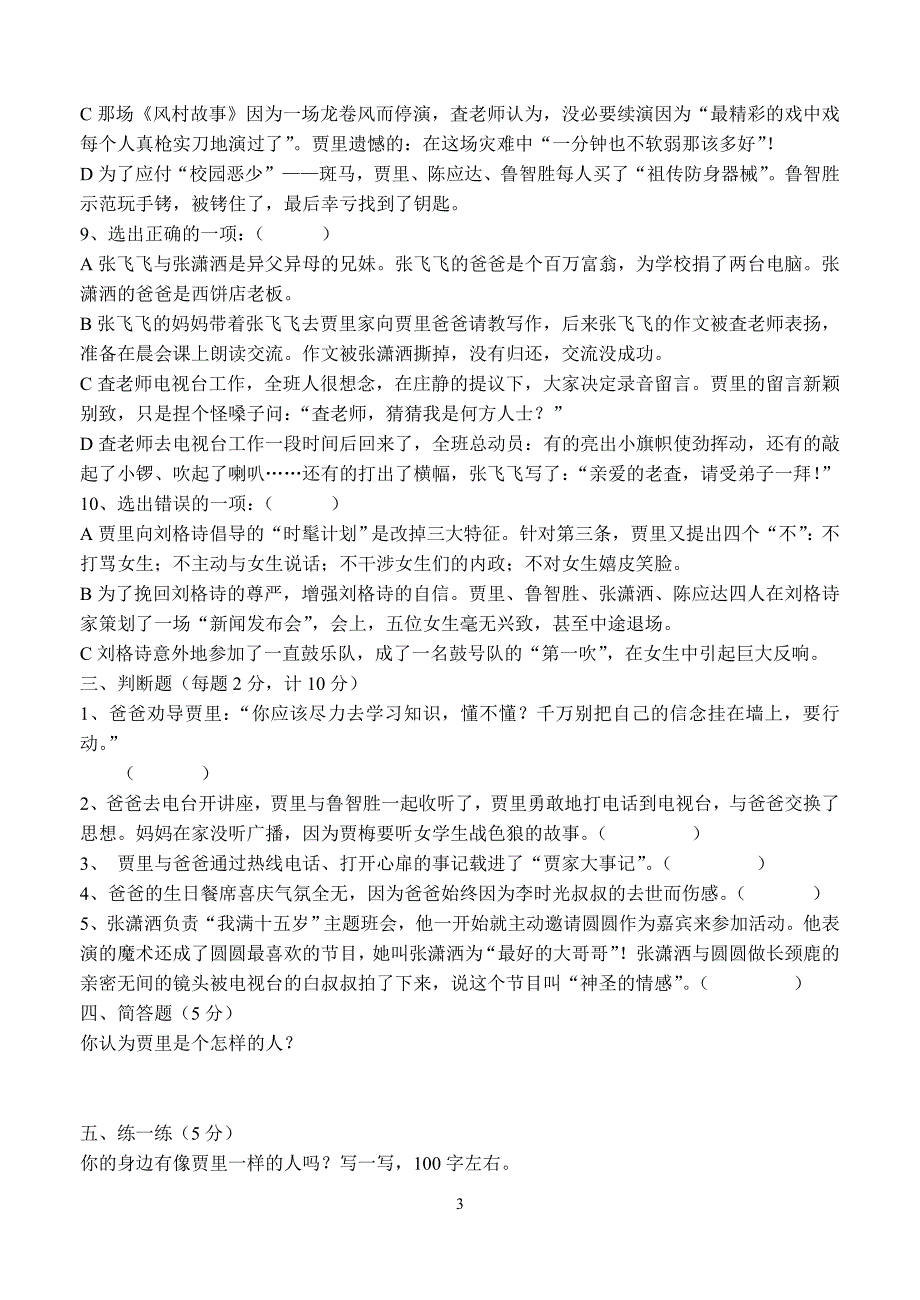 C 那场《风村故事》因为一场龙卷风而停演，查老师认为，没必要续演因为“最精彩的戏中戏每个人真枪实刀地演过了”。贾里遗憾的：在这场灾难中“一分钟也不软弱那该多好”!
D 为了应付“校园恶少”——斑马，贾里、陈应达、鲁智胜每人买了“祖传防身器械”。鲁智胜示范玩手铐，被铐住了，最后幸亏找到了钥匙。
9、选出正确的一项：(　　)
A 张飞飞与张潇洒是异父异母的兄妹。张飞飞的爸爸是个百万富翁，为学校捐了两台电脑。张潇洒的爸爸是西饼店老板。
B 张飞飞的妈妈带着张飞飞去贾里家向贾里爸爸请教写作，后来张飞飞的作文被查老师表扬，准备在晨会课上朗读交流。作文被张潇洒撕掉，没有归还，交流没成功。
C 查老师电视台工作，全班人很想念，在庄静的提议下，大家决定录音留言。贾里的留言新颖别致，只是捏个怪嗓子问：“查老师，猜猜我是何方人士？”
D 查老师去电视台工作一段时间后回来了，全班总动员：有的亮出小旗帜使劲挥动，还有的敲起了小锣、吹起了喇叭……还有的打出了横幅，张飞飞写了：“亲爱的老查，请受弟子一拜!”
10、选出错误的一项：(　　)
A 贾里向刘格诗倡导的“时髦计划”是改掉三大特征。针对第三条，贾里又提出四个“不”：不打骂女生；不主动与女生说话；不干涉女生们的内政；不对女生嬉皮笑脸。
B 为了挽回刘格诗的尊严，增强刘格诗的自信。贾里、鲁智胜、张潇洒、陈应达四人在刘格诗家策划了一场“新闻发布会”，会上，五位女生毫无兴致，甚至中途退场。
C 刘格诗意外地参加了一直鼓乐队，成了一名鼓号队的“第一吹”，在女生中引起巨大反响。
三、判断题（每题 2 分，计 10 分）
1、爸爸劝导贾里：“你应该尽力去学习知识，懂不懂？千万别把自己的信念挂在墙上，要行动。”
(　　)
2、爸爸去电台开讲座，贾里与鲁智胜一起收听了，贾里勇敢地打电话到电视台，与爸爸交换了思想。妈妈在家没听广播，因为贾梅要听女学生战色狼的故事。(　　)
3、 贾里与爸爸通过热线电话、打开心扉的事记载进了“贾家大事记”。(　　)
4、爸爸的生日餐席喜庆气氛全无，因为爸爸始终因为李时光叔叔的去世而伤感。(　　)
5、张潇洒负责“我满十五岁”主题班会，他一开始就主动邀请圆圆作为嘉宾来参加活动。他表演的魔术还成了圆圆最喜欢的节目，她叫张潇洒为“最好的大哥哥”!张潇洒与圆圆做长颈鹿的亲密无间的镜头被电视台的白叔叔拍了下来，说这个节目叫“神圣的情感”。(　　)
四、简答题（5 分）
你认为贾里是个怎样的人？

五、练一练（5 分）
你的身边有像贾里一样的人吗？写一写，100 字左右。

3